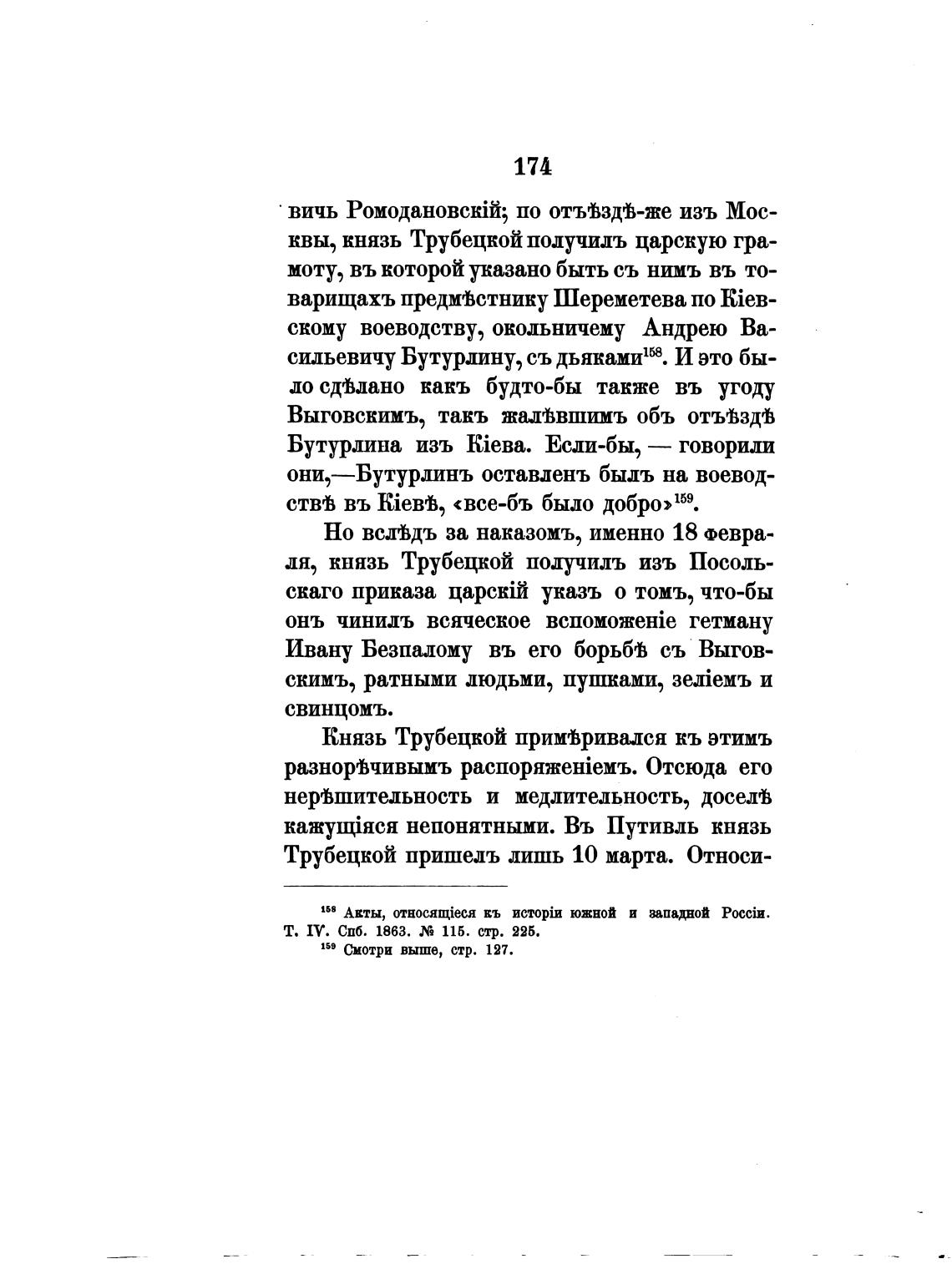 174

вичь Ромодановскій; по отъѣздѣ-же изъ Москвы, князь Трубецкой получилъ царскую грамоту, въ которой указано быть съ нимъ въ товарищахъ предмѣстнику Шереметева по Кіевскому воеводству, окольничему Андрею Васильевичу Бутурлину, съ дьяками$^{158}$. И это было сдѣлано какъ будто-бы также въ угоду Выговскимъ, такъ жалѣвшимъ объ отъѣздѣ Бутурлина изъ Кіева. Если-бы, — говорили они,—Бутурлинъ оставленъ былъ на воеводствѣ въ Кіевѣ, «все-бъ было добро»$^{159}$.

Но вслѣдъ за наказомъ, именно 18 февраля, князь Трубецкой получилъ изъ Посольскаго приказа царскій указъ о томъ, что-бы онъ чинилъ всяческое вспоможеніе гетману Ивану Безпалому въ его борьбѣ съ Выговскимъ, ратными людьми, пушками, зеліемъ и свинцомъ.

Князь Трубецкой примѣривался къ этимъ разнорѣчивымъ распоряженіемъ. Отсюда его нерѣшительность и медлительность, доселѣ кажущіяся непонятными. Въ Путивль князь Трубецкой пришелъ лишь 10 марта. Относи-

$^{158}$ Акты, относящіеся къ исторіи южной и западной Россіи. Т. IV. Спб. 1863. № 115. стр. 225.
$^{159}$ Смотри выше, стр. 127.